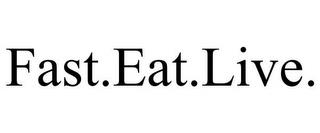 Fast.Eat.Live.